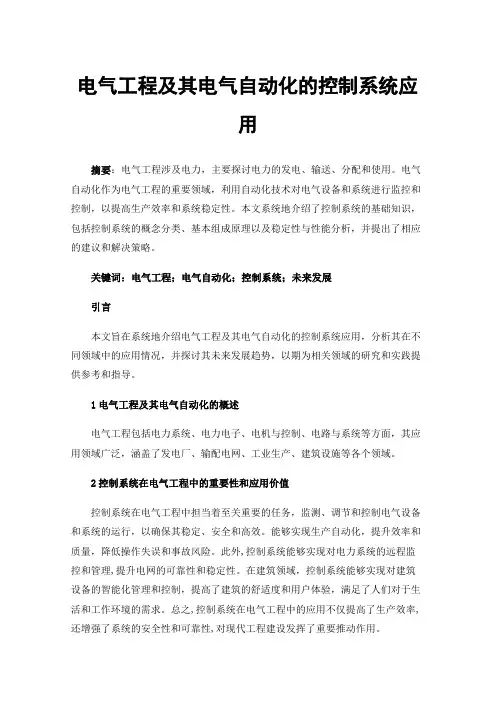 电气工程及其电气自动化的控制系统应用

摘要：电气工程涉及电力，主要探讨电力的发电、输送、分配和使用。电气自动化作为电气工程的重要领域，利用自动化技术对电气设备和系统进行监控和控制，以提高生产效率和系统稳定性。本文系统地介绍了控制系统的基础知识，包括控制系统的概念分类、基本组成原理以及稳定性与性能分析，并提出了相应的建议和解决策略。

关键词：电气工程；电气自动化；控制系统；未来发展

引言

本文旨在系统地介绍电气工程及其电气自动化的控制系统应用，分析其在不同领域中的应用情况，并探讨其未来发展趋势，以期为相关领域的研究和实践提供参考和指导。

1 电气工程及其电气自动化的概述

电气工程包括电力系统、电力电子、电机与控制、电路与系统等方面，其应用领域广泛，涵盖了发电厂、输配电网、工业生产、建筑设施等各个领域。

2 控制系统在电气工程中的重要性和应用价值

控制系统在电气工程中担当着至关重要的任务，监测、调节和控制电气设备和系统的运行，以确保其稳定、安全和高效。能够实现生产自动化，提升效率和质量，降低操作失误和事故风险。此外，控制系统能够实现对电力系统的远程监控和管理，提升电网的可靠性和稳定性。在建筑领域，控制系统能够实现对建筑设备的智能化管理和控制，提高了建筑的舒适度和用户体验，满足了人们对于生活和工作环境的需求。总之，控制系统在电气工程中的应用不仅提高了生产效率，还增强了系统的安全性和可靠性，对现代工程建设发挥了重要推动作用。